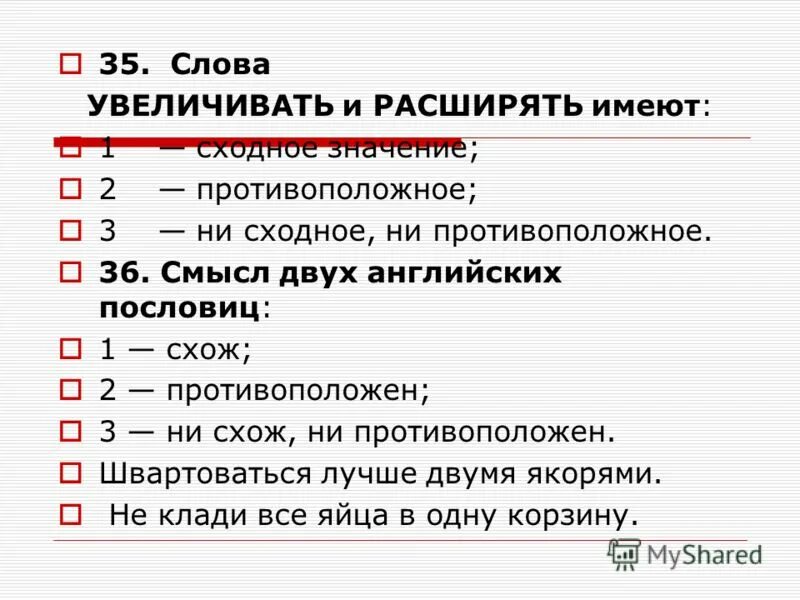 35. Слова УВЕЛИЧИВАТЬ и РАСШИРЯТЬ имеют:

1 — сходное значение;

2 — противоположное;

3 — ни сходное, ни противоположное.

36. Смысл двух английских пословиц:

1 — схож;

2 — противоположен;

3 — ни схож, ни противоположен.

Швартоваться лучше двумя якорями.

Не клади все яйца в одну корзину.

MyShared